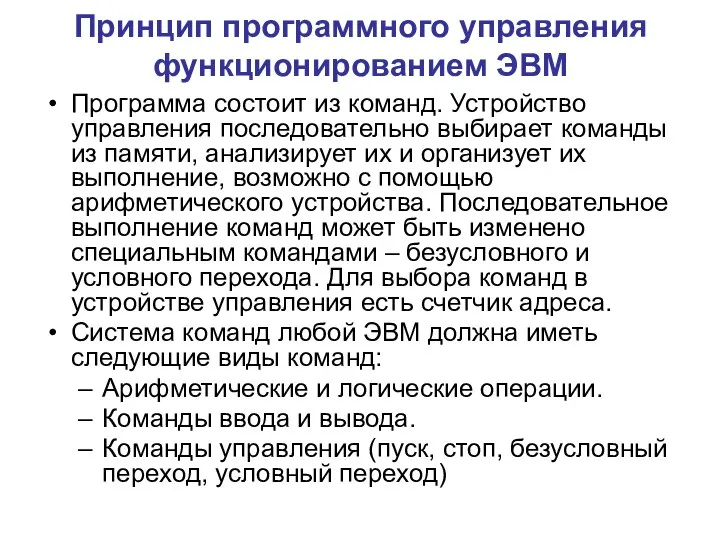 Принцип программного управления функционированием ЭВМ

• Программа состоит из команд. Устройство управления последовательно выбирает команды из памяти, анализирует их и организует их выполнение, возможно с помощью арифметического устройства. Последовательное выполнение команд может быть изменено специальным командами – безусловного и условного перехода. Для выбора команд в устройстве управления есть счетчик адреса.
• Система команд любой ЭВМ должна иметь следующие виды команд:
– Арифметические и логические операции.
– Команды ввода и вывода.
– Команды управления (пуск, стоп, безусловный переход, условный переход)